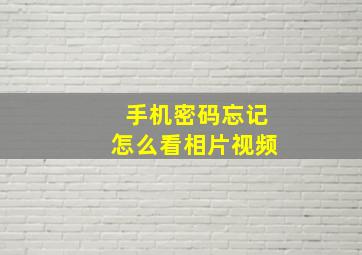 手机密码忘记
怎么看相片视频